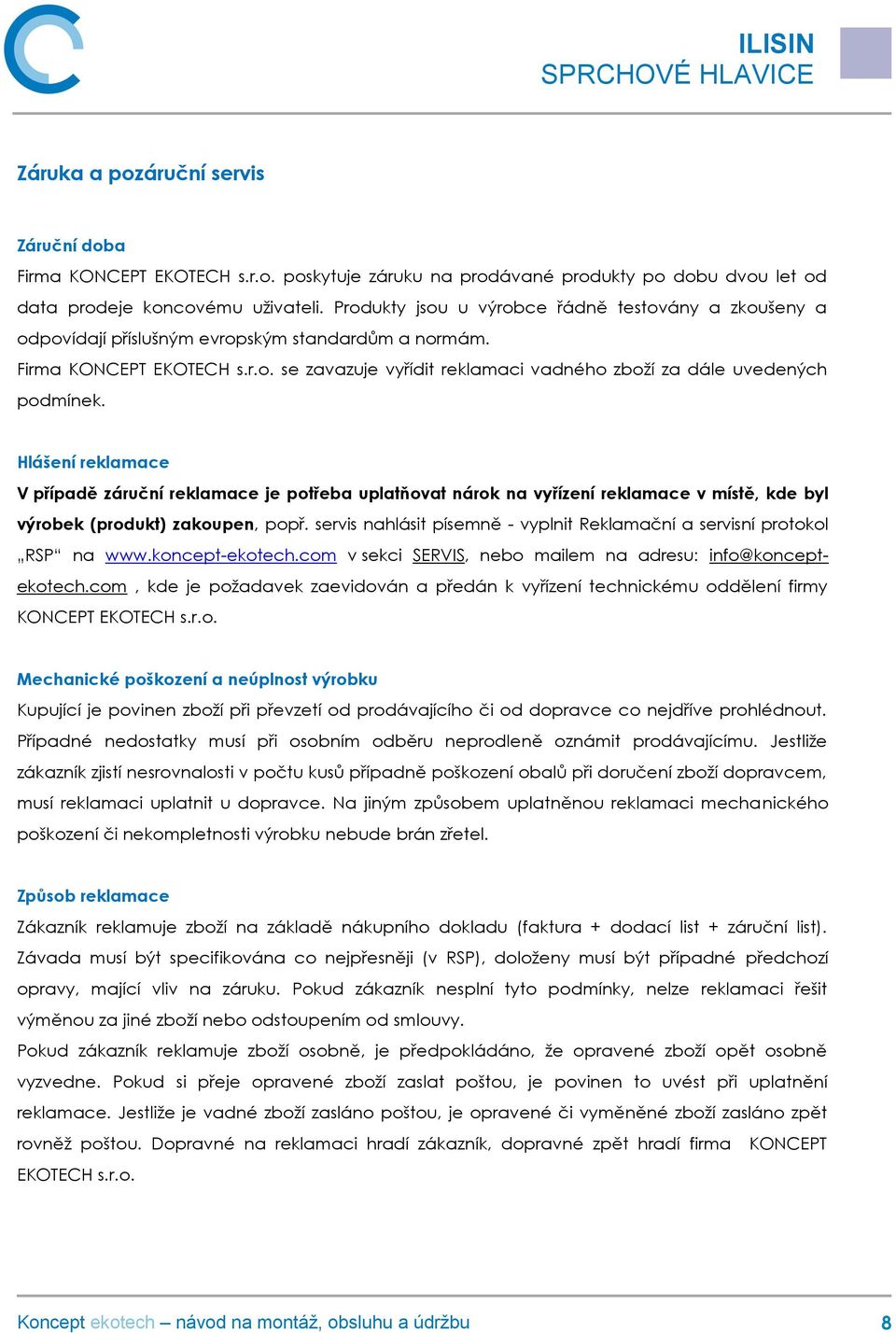 ILISIN
SPRCHOVÉ HLAVICE

Záruka a pozáruční servis

Záruční doba
Firma KONCEPT EKOTECH s.r.o. poskytuje záruku na prodávané produkty po dobu dvou let od data prodeje koncovému uživateli. Produkty jsou u výrobce řádně testovány a zkoušeny a odpovídají příslušným evropským standardům a normám.
Firma KONCEPT EKOTECH s.r.o. se zavazuje vyřídit reklamaci vadného zboží za dále uvedených podmínek.

Hlášení reklamace
V případě záruční reklamace je potřeba uplatňovat nárok na vyřízení reklamace v místě, kde byl výrobek (produkt) zakoupen, popř. servis nahlásit písemně - vyplnit Reklamační a servisní protokol „RSP“ na www.koncept-ekotech.com v sekci SERVIS, nebo mailem na adresu: info@koncept-ekotech.com , kde je požadavek zaevidován a předán k vyřízení technickému oddělení firmy KONCEPT EKOTECH s.r.o.

Mechanické poškození a neúplnost výrobku
Kupující je povinen zboží při převzetí od prodávajícího či od dopravce co nejdříve prohlédnout. Případné nedostatky musí při osobním odběru neprodleně oznámit prodávajícímu. Jestliže zákazník zjistí nesrovnalosti v počtu kusů případně poškození obalů při doručení zboží dopravcem, musí reklamaci uplatnit u dopravce. Na jiným způsobem uplatněnou reklamaci mechanického poškození či nekompletnosti výrobku nebude brán zřetel.

Způsob reklamace
Zákazník reklamuje zboží na základě nákupního dokladu (faktura + dodací list + záruční list). Závada musí být specifikována co nejpřesněji (v RSP), doloženy musí být případné předchozí opravy, mající vliv na záruku. Pokud zákazník nesplní tyto podmínky, nelze reklamaci řešit výměnou za jiné zboží nebo odstoupením od smlouvy.
Pokud zákazník reklamuje zboží osobně, je předpokládáno, že opravené zboží opět osobně vyzvedne. Pokud si přeje opravené zboží zaslat poštou, je povinen to uvést při uplatnění reklamace. Jestliže je vadné zboží zasláno poštou, je opravené či vyměněné zboží zasláno zpět rovněž poštou. Dopravné na reklamaci hradí zákazník, dopravné zpět hradí firma KONCEPT EKOTECH s.r.o.

Koncept ekotech – návod na montáž, obsluhu a údržbu 8